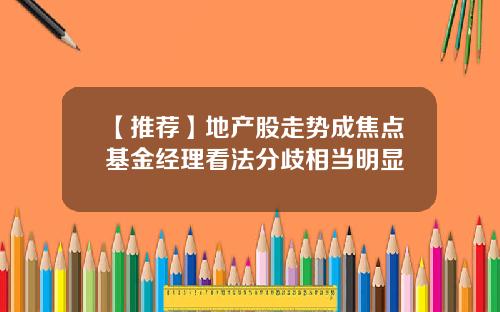 【推荐】地产股走势成焦点
基金经理看法分歧相当明显